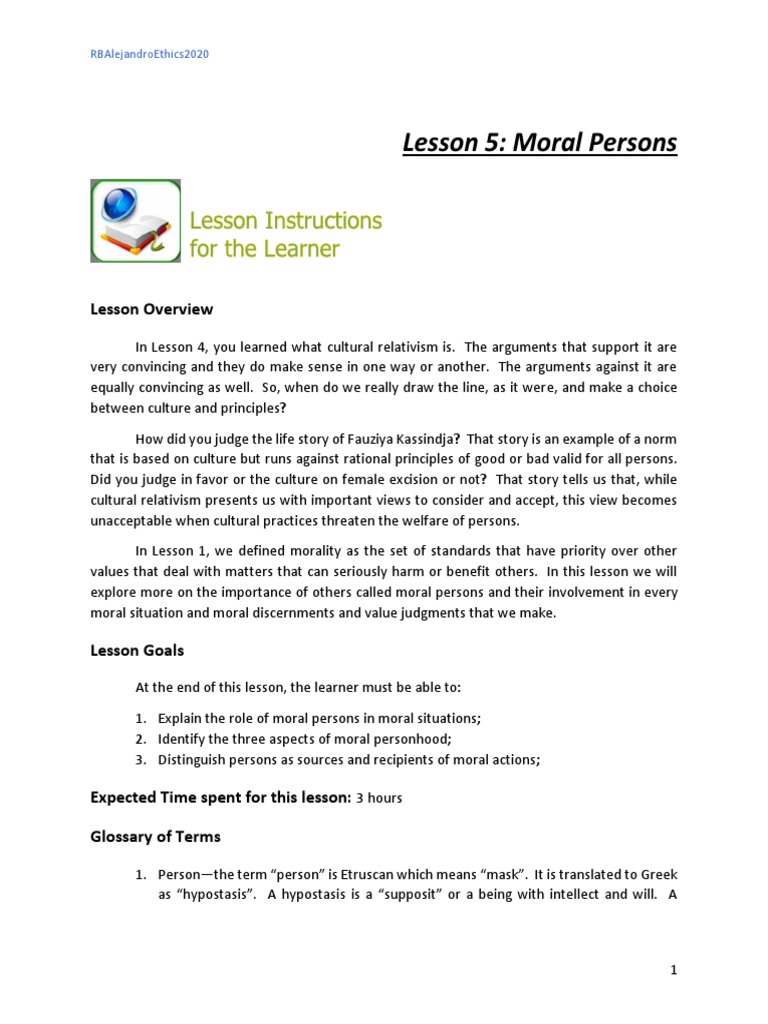 RBAlejandroEthics2020

Lesson 5: Moral Persons

Lesson Instructions for the Learner

Lesson Overview

In Lesson 4, you learned what cultural relativism is. The arguments that support it are very convincing and they do make sense in one way or another. The arguments against it are equally convincing as well. So, when do we really draw the line, as it were, and make a choice between culture and principles?

How did you judge the life story of Fauziya Kassindja? That story is an example of a norm that is based on culture but runs against rational principles of good or bad valid for all persons. Did you judge in favor or the culture on female excision or not? That story tells us that, while cultural relativism presents us with important views to consider and accept, this view becomes unacceptable when cultural practices threaten the welfare of persons.

In Lesson 1, we defined morality as the set of standards that have priority over other values that deal with matters that can seriously harm or benefit others. In this lesson we will explore more on the importance of others called moral persons and their involvement in every moral situation and moral discernments and value judgments that we make.

Lesson Goals

At the end of this lesson, the learner must be able to:

1. Explain the role of moral persons in moral situations;
2. Identify the three aspects of moral personhood;
3. Distinguish persons as sources and recipients of moral actions;

Expected Time spent for this lesson: 3 hours

Glossary of Terms

1. Person—the term "person" is Etruscan which means "mask". It is translated to Greek as "hypostasis". A hypostasis is a "supposit" or a being with intellect and will. A

1